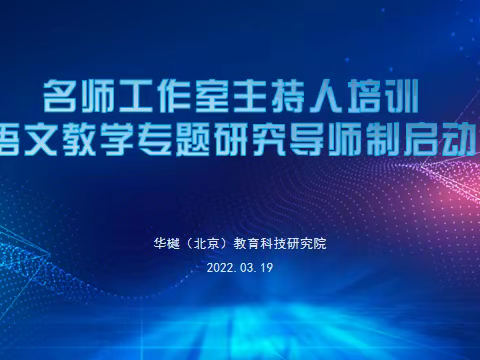 名师工作室主持人培训
语文教学专题研究导师制启动

华樾（北京）教育科技研究院

2022.03.19